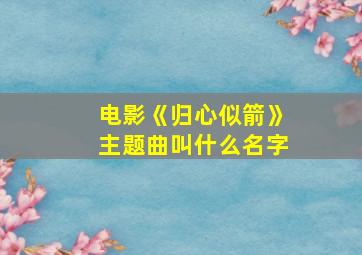 电影《归心似箭》
主题曲叫什么名字